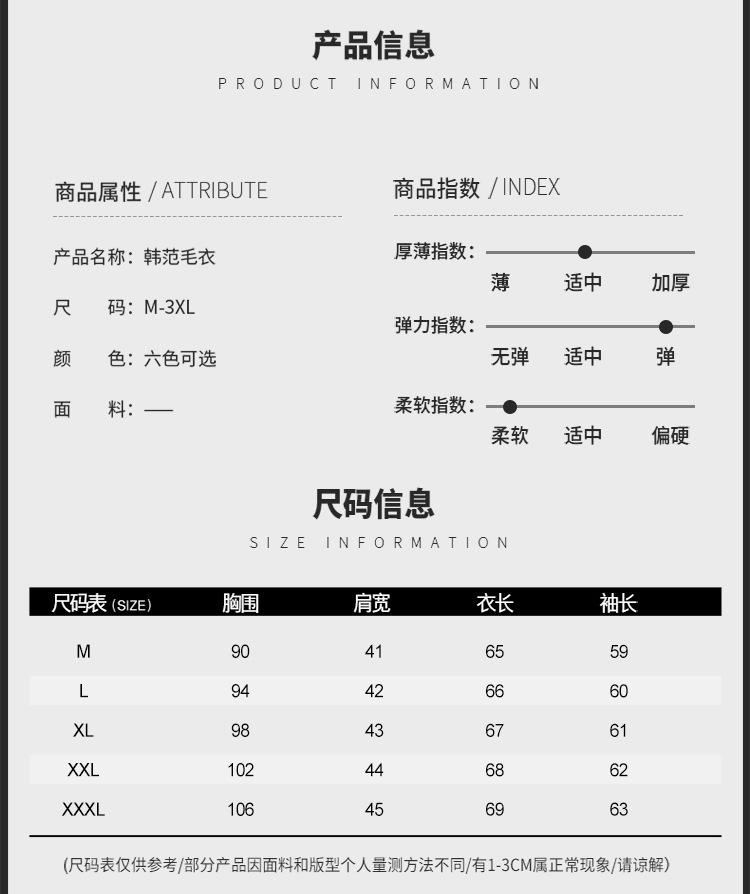 产品信息
PRODUCT INFORMATION

商品属性 / ATTRIBUTE

产品名称：韩范毛衣
尺　　码：M-3XL
颜　　色：六色可选
面　　料：——

商品指数 / INDEX

厚薄指数：
薄　适中　加厚

弹力指数：
无弹　适中　弹

柔软指数：
柔软　适中　偏硬

尺码信息
SIZE INFORMATION

| 尺码表 (SIZE) | 胸围 | 肩宽 | 衣长 | 袖长 |
|---|---|---|---|---|
| M | 90 | 41 | 65 | 59 |
| L | 94 | 42 | 66 | 60 |
| XL | 98 | 43 | 67 | 61 |
| XXL | 102 | 44 | 68 | 62 |
| XXXL | 106 | 45 | 69 | 63 |

(尺码表仅供参考/部分产品因面料和版型个人量测方法不同/有1-3CM属正常现象/请谅解)